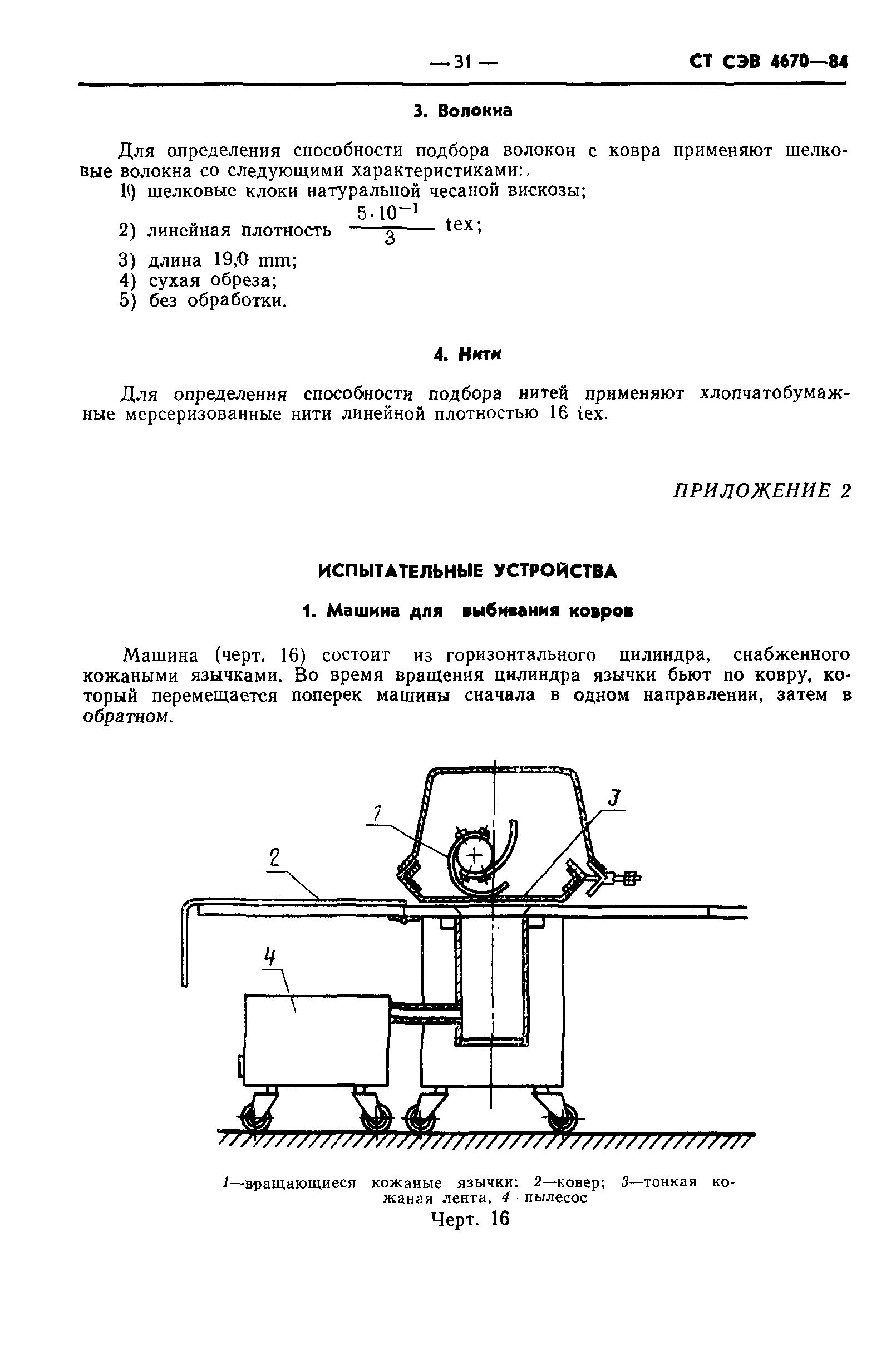 — 31 — СТ СЭВ 4670—84

3. Волокна

Для определения способности подбора волокон с ковра применяют шелковые волокна со следующими характеристиками:

1) шелковые клоки натуральной чесаной вискозы;

2) линейная плотность $\frac{5 \cdot 10^{-1}}{3}$ tex;

3) длина 19,0 mm;

4) сухая обреза;

5) без обработки.

4. Нити

Для определения способности подбора нитей применяют хлопчатобумажные мерсеризованные нити линейной плотностью 16 tex.

ПРИЛОЖЕНИЕ 2

ИСПЫТАТЕЛЬНЫЕ УСТРОЙСТВА

1. Машина для выбивания ковров

Машина (черт. 16) состоит из горизонтального цилиндра, снабженного кожаными язычками. Во время вращения цилиндра язычки бьют по ковру, который перемещается поперек машины сначала в одном направлении, затем в обратном.

1

2

3

4

1—вращающиеся кожаные язычки: 2—ковер; 3—тонкая кожаная лента, 4—пылесос

Черт. 16